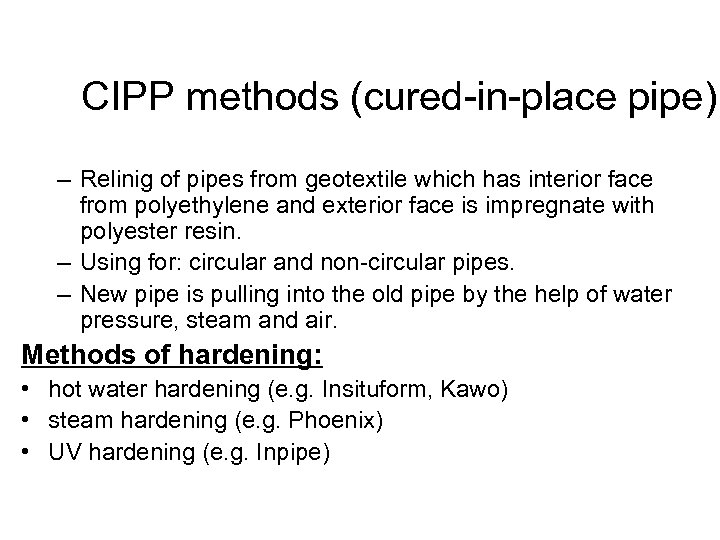 CIPP methods (cured-in-place pipe)

– Relinig of pipes from geotextile which has interior face from polyethylene and exterior face is impregnate with polyester resin.
– Using for: circular and non-circular pipes.
– New pipe is pulling into the old pipe by the help of water pressure, steam and air.

Methods of hardening:
• hot water hardening (e.g. Insituform, Kawo)
• steam hardening (e.g. Phoenix)
• UV hardening (e.g. Inpipe)